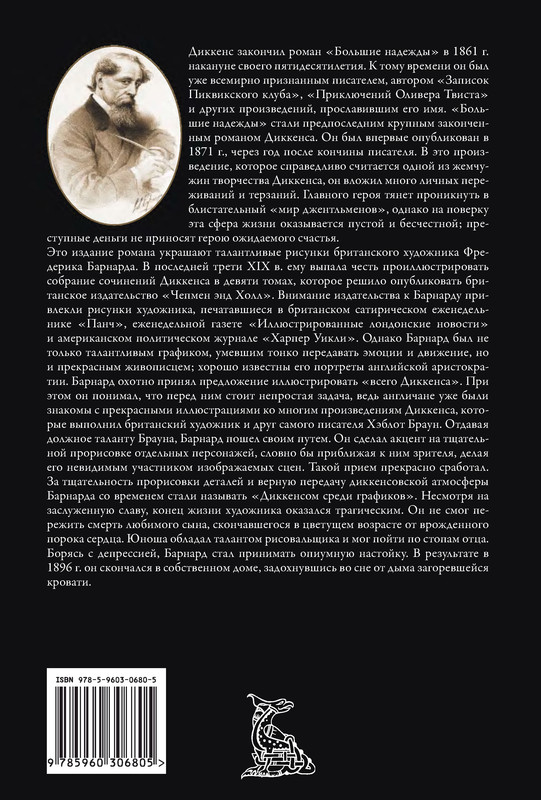 Диккенс закончил роман «Большие надежды» в 1861 г. накануне своего пятидесятилетия. К тому времени он был уже всемирно признанным писателем, автором «Записок Пиквикского клуба», «Приключений Оливера Твиста» и других произведений, прославившим его имя. «Большие надежды» стали предпоследним крупным законченным романом Диккенса. Он был впервые опубликован в 1871 г., через год после кончины писателя. В это произведение, которое справедливо считается одной из жемчужин творчества Диккенса, он вложил много личных переживаний и терзаний. Главного героя тянет проникнуть в блистательный «мир джентльменов», однако на поверку эта сфера жизни оказывается пустой и бесчестной; преступные деньги не приносят герою ожидаемого счастья.

Это издание романа украшают талантливые рисунки британского художника Фредерика Барнарда. В последней трети XIX в. ему выпала честь проиллюстрировать собрание сочинений Диккенса в девяти томах, которое решило опубликовать британское издательство «Чепмен энд Холл». Внимание издательства к Барнарду привлекли рисунки художника, печатавшиеся в британском сатирическом еженедельнике «Панч», еженедельной газете «Иллюстрированные лондонские новости» и американском политическом журнале «Харпер Уикли». Однако Барнард был не только талантливым графиком, умевшим тонко передавать эмоции и движение, но и прекрасным живописцем; хорошо известны его портреты английской аристократии. Барнард охотно принял предложение иллюстрировать «всего Диккенса». При этом он понимал, что перед ним стоит непростая задача, ведь англичане уже были знакомы с прекрасными иллюстрациями ко многим произведениям Диккенса, которые выполнил британский художник и друг самого писателя Хэблот Браун. Отдавая должное таланту Брауна, Барнард пошел своим путем. Он сделал акцент на тщательной прорисовке отдельных персонажей, словно бы приближая к ним зрителя, делая его невидимым участником изображаемых сцен. Такой прием прекрасно сработал. За тщательность прорисовки деталей и верную передачу диккенсовской атмосферы Барнарда со временем стали называть «Диккенсом среди графиков». Несмотря на заслуженную славу, конец жизни художника оказался трагическим. Он не смог пережить смерть любимого сына, скончавшегося в цветущем возрасте от врожденного порока сердца. Юноша обладал талантом рисовальщика и мог пойти по стопам отца. Борясь с депрессией, Барнард стал принимать опиумную настойку. В результате в 1896 г. он скончался в собственном доме, задохнувшись во сне от дыма загоревшейся кровати.

ISBN 978-5-9603-0680-5

9 785960 306805 >